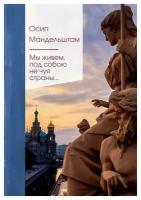 Осип
Мандельштам

Мы живем,
под собою
не чуя
страны...